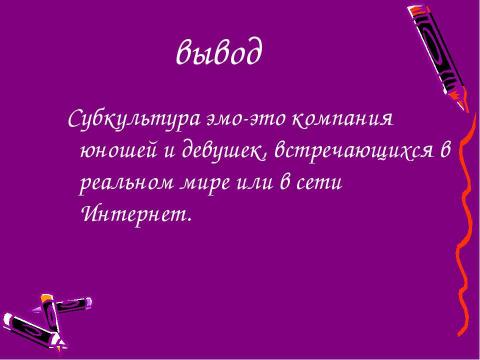 вывод

Субкультура эмо-это компания юношей и девушек, встречающихся в реальном мире или в сети Интернет.